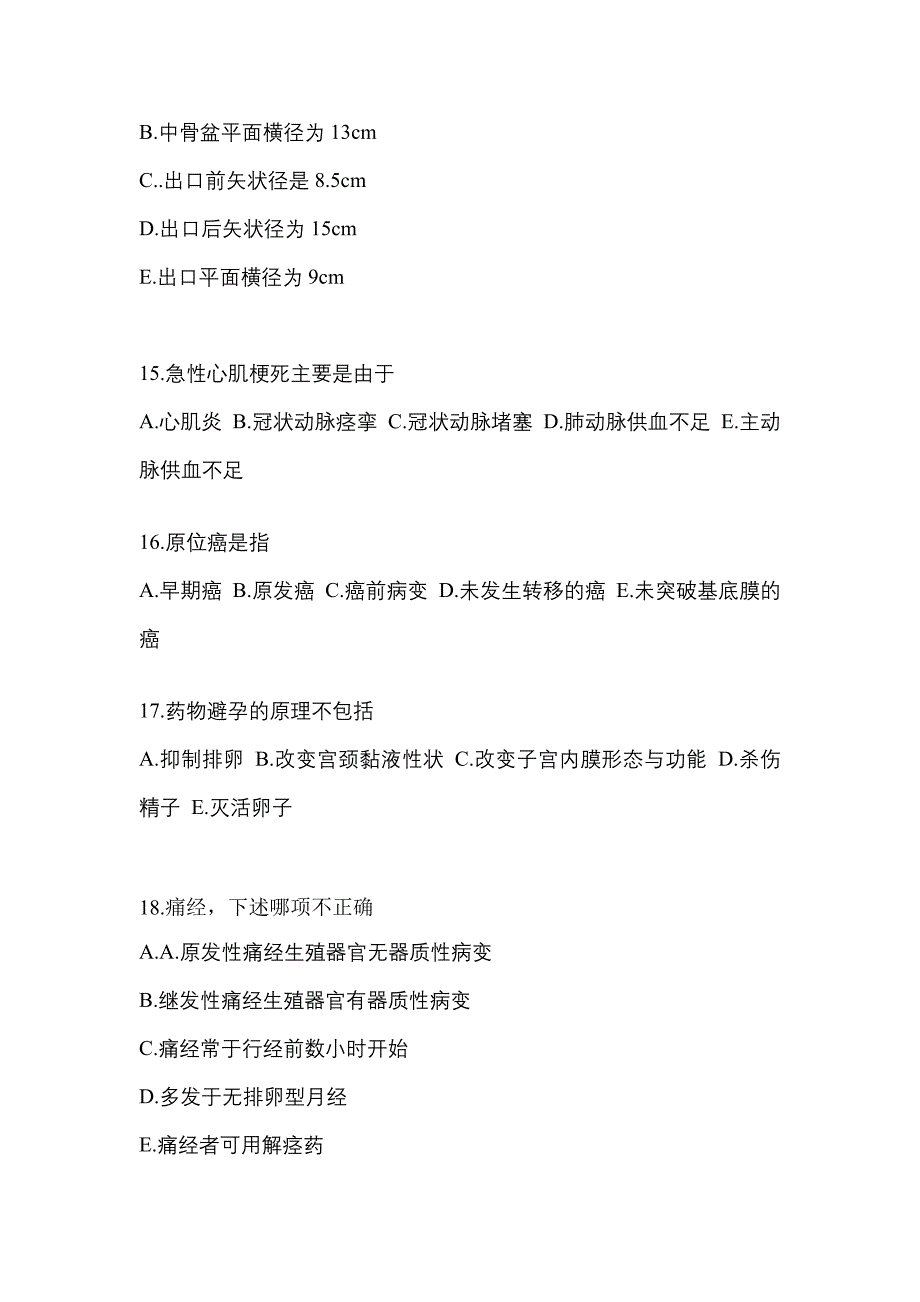 B.中骨盆平面横径为 13cm

C..出口前矢状径是 8.5cm

D.出口后矢状径为 15cm

E.出口平面横径为 9cm

15.急性心肌梗死主要是由于

A.心肌炎 B.冠状动脉痉挛 C.冠状动脉堵塞 D.肺动脉供血不足 E.主动脉供血不足

16.原位癌是指

A.早期癌 B.原发癌 C.癌前病变 D.未发生转移的癌 E.未突破基底膜的癌

17.药物避孕的原理不包括

A.抑制排卵 B.改变宫颈黏液性状 C.改变子宫内膜形态与功能 D.杀伤精子 E.灭活卵子

18.痛经，下述哪项不正确

A.A.原发性痛经生殖器官无器质性病变

B.继发性痛经生殖器官有器质性病变

C.痛经常于行经前数小时开始

D.多发于无排卵型月经

E.痛经者可用解痉药